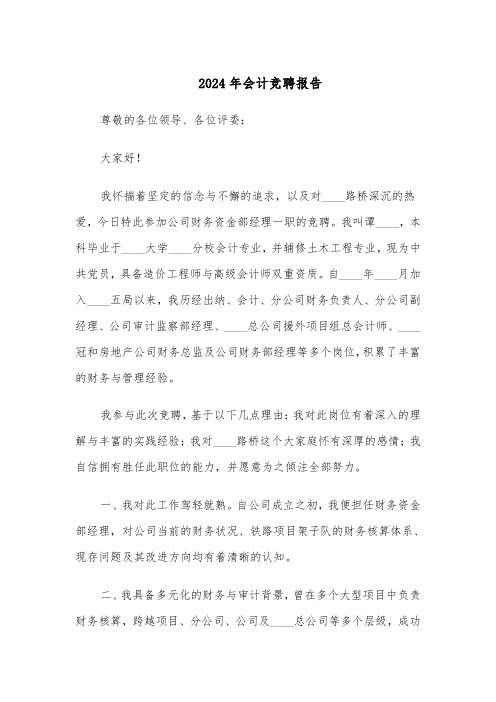 2024年会计竞聘报告

尊敬的各位领导、各位评委：

大家好！

我怀揣着坚定的信念与不懈的追求，以及对____路桥深沉的热爱，今日特此参加公司财务资金部经理一职的竞聘。我叫谭____，本科毕业于____大学____分校会计专业，并辅修土木工程专业，现为中共党员，具备造价工程师与高级会计师双重资质。自____年____月加入____五局以来，我历经出纳、会计、分公司财务负责人、分公司副经理、公司审计监察部经理、____总公司援外项目组总会计师、____冠和房地产公司财务总监及公司财务部经理等多个岗位，积累了丰富的财务与管理经验。

我参与此次竞聘，基于以下几点理由：我对此岗位有着深入的理解与丰富的实践经验；我对____路桥这个大家庭怀有深厚的感情；我自信拥有胜任此职位的能力，并愿意为之倾注全部努力。

一、我对此工作驾轻就熟。自公司成立之初，我便担任财务资金部经理，对公司当前的财务状况、铁路项目架子队的财务核算体系、现存问题及其改进方向均有着清晰的认知。

二、我具备多元化的财务与审计背景，曾在多个大型项目中负责财务核算，跨越项目、分公司、公司及____总公司等多个层级，成功